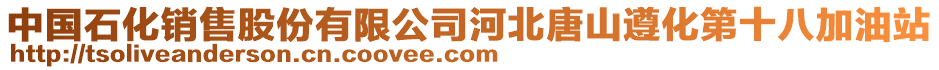 中国石化销售股份有限公司河北唐山遵化第十八加油站
http://tsoliveanderson.cn.coovee.com